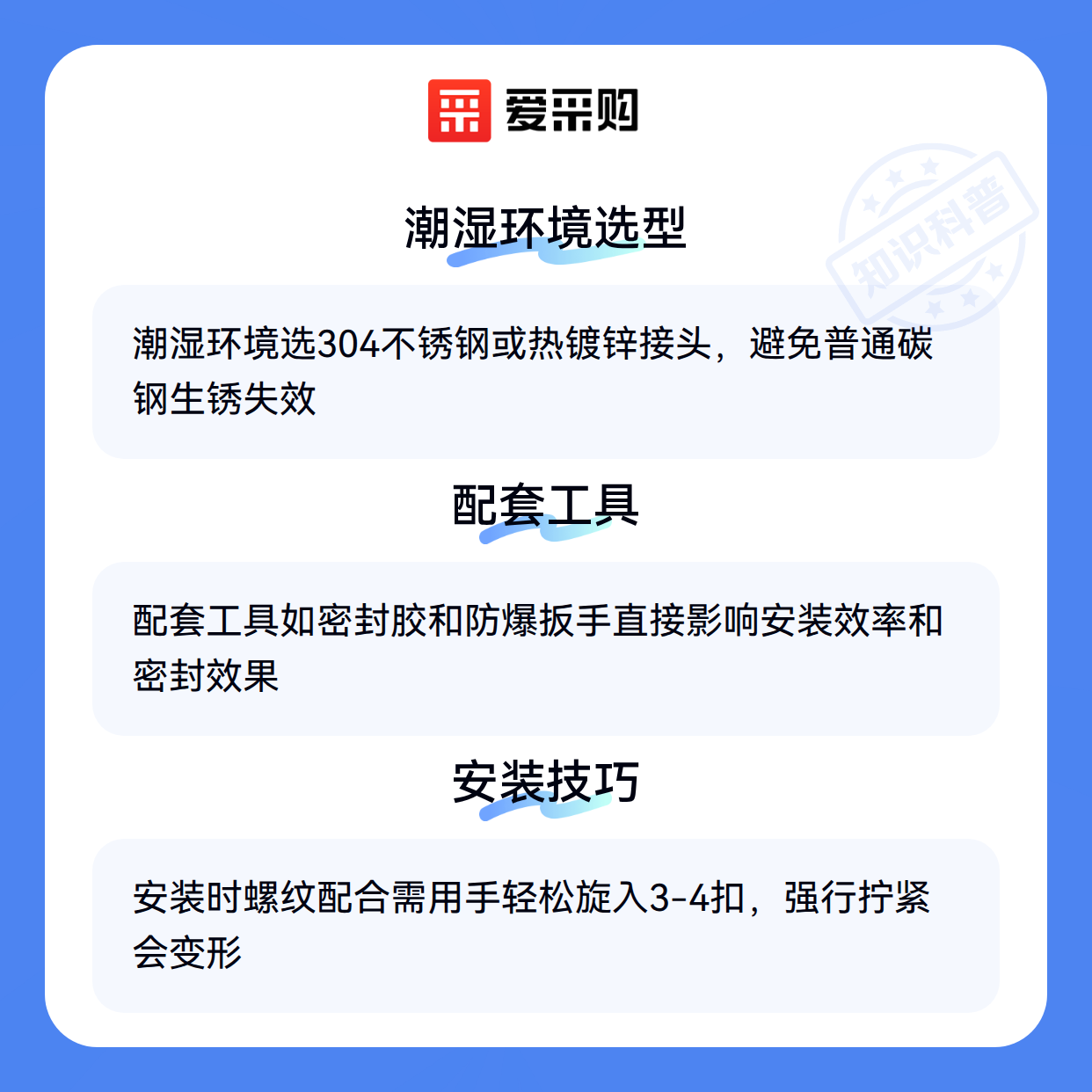 爱采购

潮湿环境选型

潮湿环境选304不锈钢或热镀锌接头，避免普通碳钢生锈失效

配套工具

配套工具如密封胶和防爆扳手直接影响安装效率和密封效果

安装技巧

安装时螺纹配合需用手轻松旋入3-4扣，强行拧紧会变形

知识科普